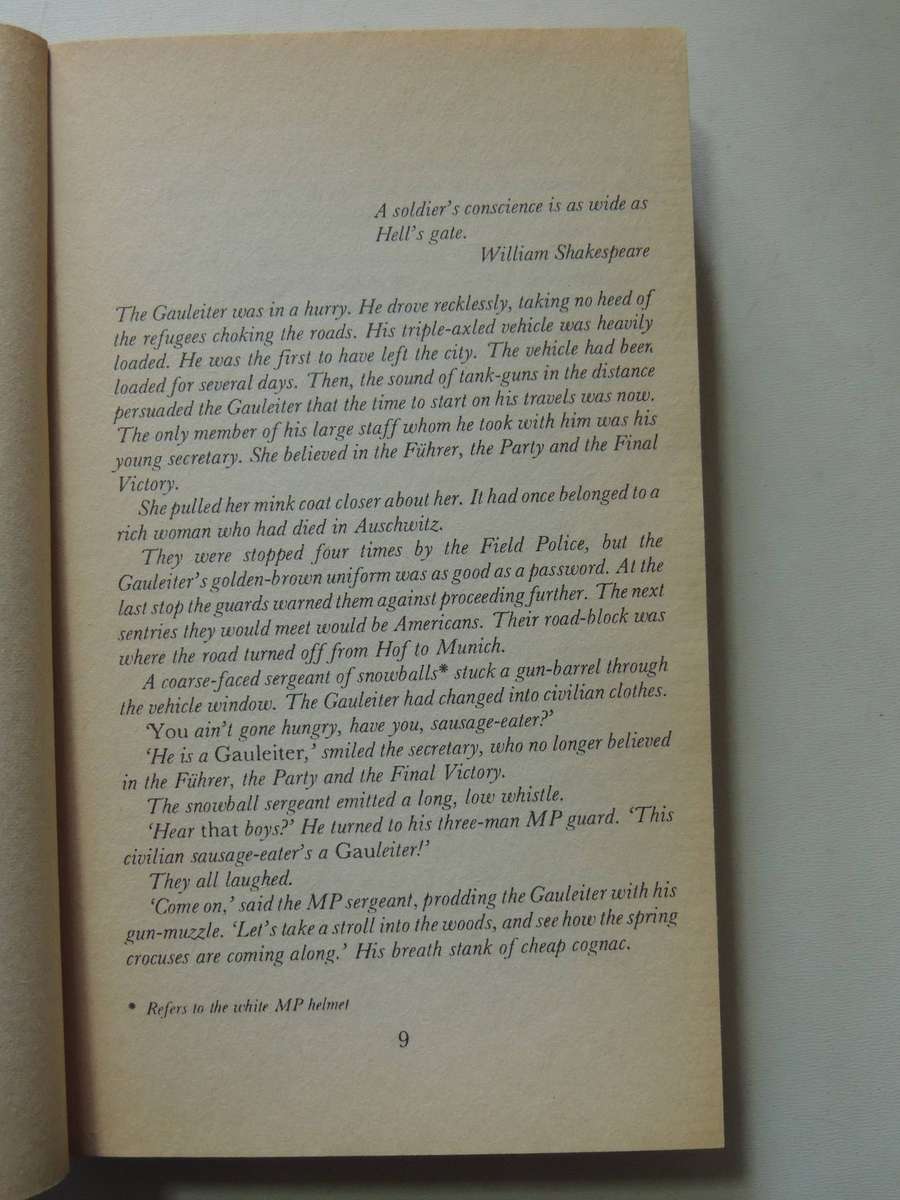 A soldier's conscience is as wide as Hell's gate.
William Shakespeare

The Gauleiter was in a hurry. He drove recklessly, taking no heed of the refugees choking the roads. His triple-axled vehicle was heavily loaded. He was the first to have left the city. The vehicle had been loaded for several days. Then, the sound of tank-guns in the distance persuaded the Gauleiter that the time to start on his travels was now. The only member of his large staff whom he took with him was his young secretary. She believed in the Führer, the Party and the Final Victory.

She pulled her mink coat closer about her. It had once belonged to a rich woman who had died in Auschwitz.

They were stopped four times by the Field Police, but the Gauleiter's golden-brown uniform was as good as a password. At the last stop the guards warned them against proceeding further. The next sentries they would meet would be Americans. Their road-block was where the road turned off from Hof to Munich.

A coarse-faced sergeant of snowballs* stuck a gun-barrel through the vehicle window. The Gauleiter had changed into civilian clothes.

'You ain't gone hungry, have you, sausage-eater?'

'He is a Gauleiter,' smiled the secretary, who no longer believed in the Führer, the Party and the Final Victory.

The snowball sergeant emitted a long, low whistle.

'Hear that boys?' He turned to his three-man MP guard. 'This civilian sausage-eater's a Gauleiter!'

They all laughed.

'Come on,' said the MP sergeant, prodding the Gauleiter with his gun-muzzle. 'Let's take a stroll into the woods, and see how the spring crocuses are coming along.' His breath stank of cheap cognac.

* Refers to the white MP helmet

9